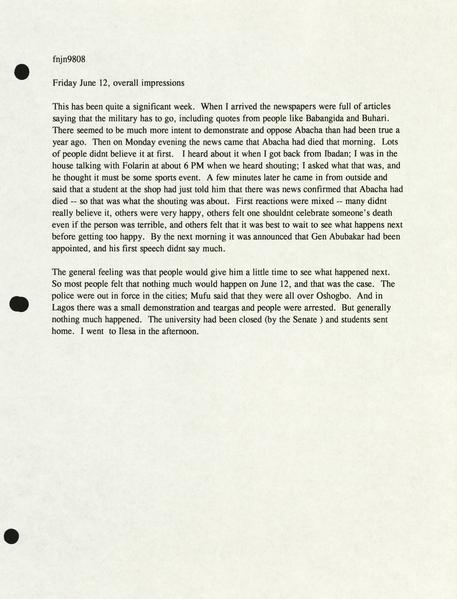 fnjn9808

Friday June 12, overall impressions

This has been quite a significant week. When I arrived the newspapers were full of articles saying that the military has to go, including quotes from people like Babangida and Buhari. There seemed to be much more intent to demonstrate and oppose Abacha than had been true a year ago. Then on Monday evening the news came that Abacha had died that morning. Lots of people didnt believe it at first. I heard about it when I got back from Ibadan; I was in the house talking with Folarin at about 6 PM when we heard shouting; I asked what that was, and he thought it must be some sports event. A few minutes later he came in from outside and said that a student at the shop had just told him that there was news confirmed that Abacha had died -- so that was what the shouting was about. First reactions were mixed -- many didnt really believe it, others were very happy, others felt one shouldnt celebrate someone's death even if the person was terrible, and others felt that it was best to wait to see what happens next before getting too happy. By the next morning it was announced that Gen Abubakar had been appointed, and his first speech didnt say much.

The general feeling was that people would give him a little time to see what happened next. So most people felt that nothing much would happen on June 12, and that was the case. The police were out in force in the cities; Mufu said that they were all over Oshogbo. And in Lagos there was a small demonstration and teargas and people were arrested. But generally nothing much happened. The university had been closed (by the Senate ) and students sent home. I went to Ilesa in the afternoon.